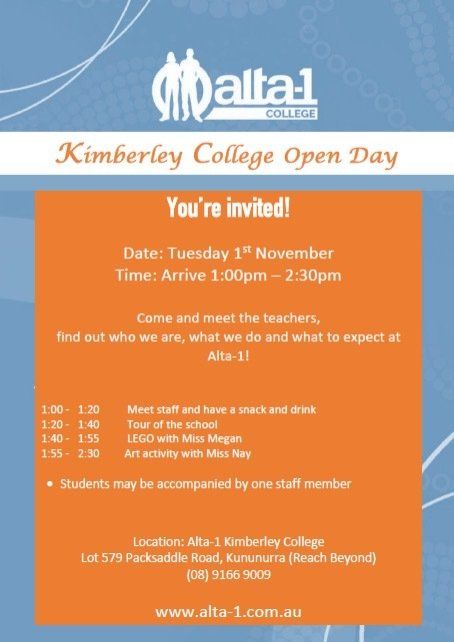 alta-1
COLLEGE

Kimberley College Open Day

You're invited!

Date: Tuesday 1$^{st}$ November
Time: Arrive 1:00pm – 2:30pm

Come and meet the teachers, find out who we are, what we do and what to expect at Alta-1!

1:00 - 1:20 Meet staff and have a snack and drink
1:20 - 1:40 Tour of the school
1:40 - 1:55 LEGO with Miss Megan
1:55 - 2:30 Art activity with Miss Nay

• Students may be accompanied by one staff member

Location: Alta-1 Kimberley College
Lot 579 Packsaddle Road, Kununurra (Reach Beyond)
(08) 9166 9009

www.alta-1.com.au